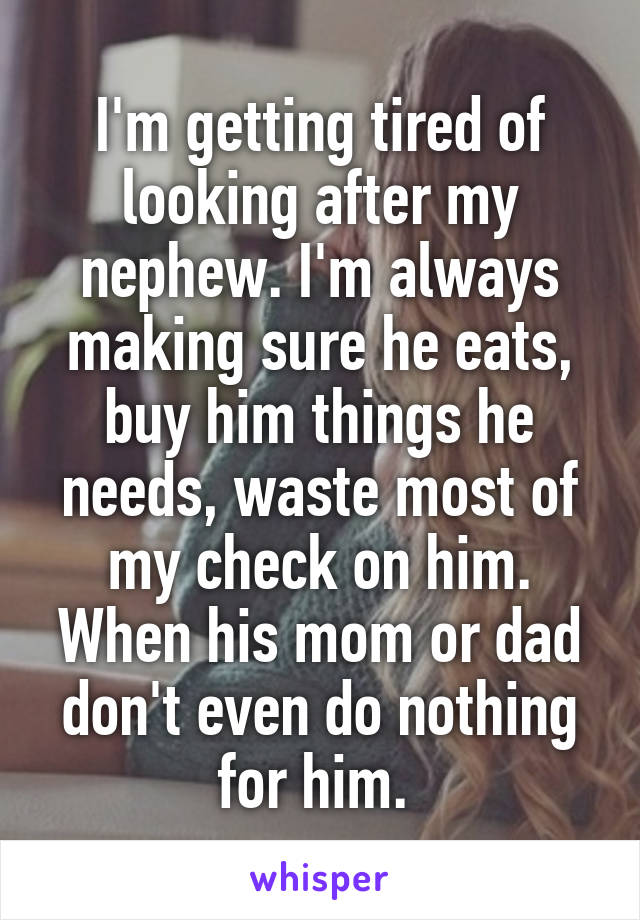 I'm getting tired of looking after my nephew. I'm always making sure he eats, buy him things he needs, waste most of my check on him. When his mom or dad don't even do nothing for him.

whisper